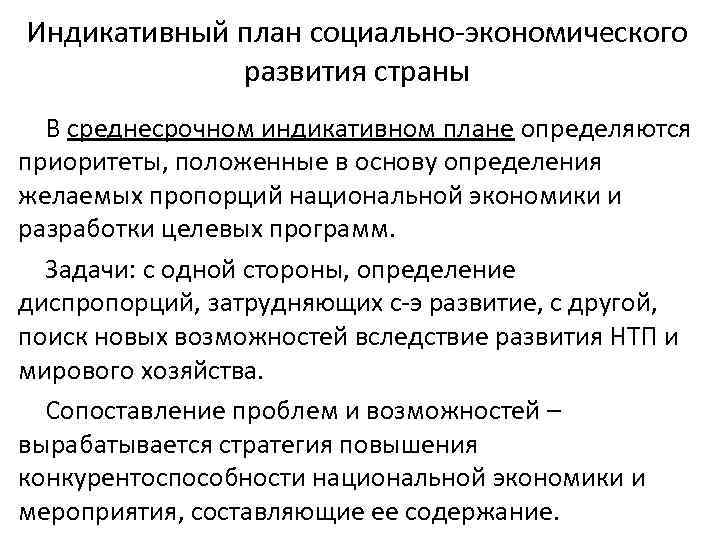 Индикативный план социально-экономического развития страны

В среднесрочном индикативном плане определяются приоритеты, положенные в основу определения желаемых пропорций национальной экономики и разработки целевых программ.

Задачи: с одной стороны, определение диспропорций, затрудняющих с-э развитие, с другой, поиск новых возможностей вследствие развития НТП и мирового хозяйства.

Сопоставление проблем и возможностей – вырабатывается стратегия повышения конкурентоспособности национальной экономики и мероприятия, составляющие ее содержание.